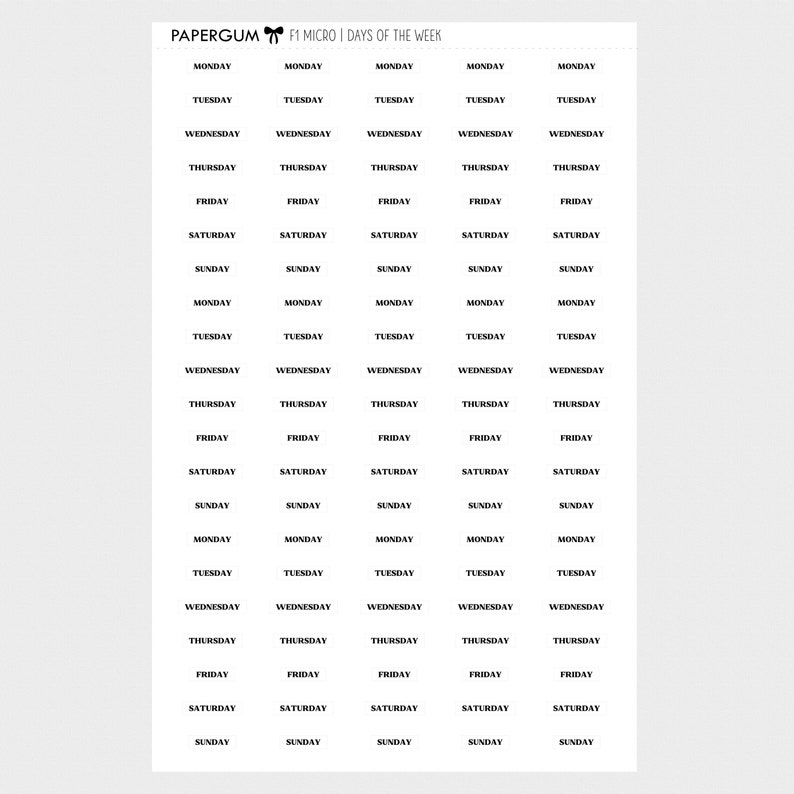 PAPERGUM F1 MICRO | DAYS OF THE WEEK

| | | | | |
|---|---|---|---|---|
| MONDAY | MONDAY | MONDAY | MONDAY | MONDAY |
| TUESDAY | TUESDAY | TUESDAY | TUESDAY | TUESDAY |
| WEDNESDAY | WEDNESDAY | WEDNESDAY | WEDNESDAY | WEDNESDAY |
| THURSDAY | THURSDAY | THURSDAY | THURSDAY | THURSDAY |
| FRIDAY | FRIDAY | FRIDAY | FRIDAY | FRIDAY |
| SATURDAY | SATURDAY | SATURDAY | SATURDAY | SATURDAY |
| SUNDAY | SUNDAY | SUNDAY | SUNDAY | SUNDAY |
| MONDAY | MONDAY | MONDAY | MONDAY | MONDAY |
| TUESDAY | TUESDAY | TUESDAY | TUESDAY | TUESDAY |
| WEDNESDAY | WEDNESDAY | WEDNESDAY | WEDNESDAY | WEDNESDAY |
| THURSDAY | THURSDAY | THURSDAY | THURSDAY | THURSDAY |
| FRIDAY | FRIDAY | FRIDAY | FRIDAY | FRIDAY |
| SATURDAY | SATURDAY | SATURDAY | SATURDAY | SATURDAY |
| SUNDAY | SUNDAY | SUNDAY | SUNDAY | SUNDAY |
| MONDAY | MONDAY | MONDAY | MONDAY | MONDAY |
| TUESDAY | TUESDAY | TUESDAY | TUESDAY | TUESDAY |
| WEDNESDAY | WEDNESDAY | WEDNESDAY | WEDNESDAY | WEDNESDAY |
| THURSDAY | THURSDAY | THURSDAY | THURSDAY | THURSDAY |
| FRIDAY | FRIDAY | FRIDAY | FRIDAY | FRIDAY |
| SATURDAY | SATURDAY | SATURDAY | SATURDAY | SATURDAY |
| SUNDAY | SUNDAY | SUNDAY | SUNDAY | SUNDAY |